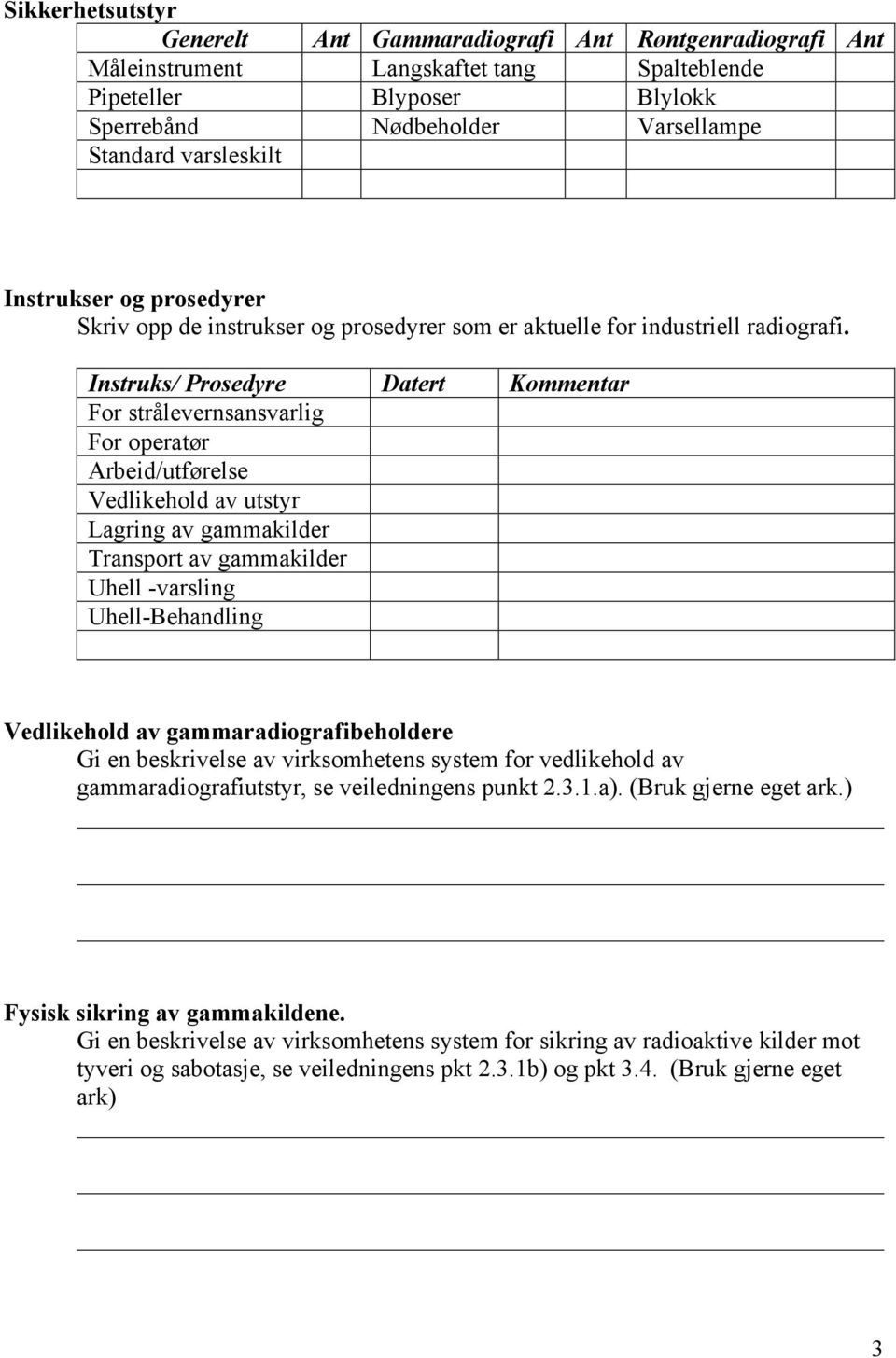 Sikkerhetsutstyr

| Generelt | Ant | Gammaradiografi | Ant | Røntgenradiografi | Ant |
|---|---|---|---|---|---|
| Måleinstrument | | Langskaftet tang | | Spalteblende | |
| Pipeteller | | Blyposer | | Blylokk | |
| Sperrebånd | | Nødbeholder | | Varsellampe | |
| Standard varsleskilt | | | | | |
| | | | | | |

Instrukser og prosedyrer
Skriv opp de instrukser og prosedyrer som er aktuelle for industriell radiografi.

| Instruks/ Prosedyre | Datert | Kommentar |
|---|---|---|
| For strålevernsansvarlig | | |
| For operatør | | |
| Arbeid/utførelse | | |
| Vedlikehold av utstyr | | |
| Lagring av gammakilder | | |
| Transport av gammakilder | | |
| Uhell -varsling | | |
| Uhell-Behandling | | |
| | | |

Vedlikehold av gammaradiografibeholdere
Gi en beskrivelse av virksomhetens system for vedlikehold av gammaradiografiutstyr, se veiledningens punkt 2.3.1.a). (Bruk gjerne eget ark.)

Fysisk sikring av gammakildene.
Gi en beskrivelse av virksomhetens system for sikring av radioaktive kilder mot tyveri og sabotasje, se veiledningens pkt 2.3.1b) og pkt 3.4. (Bruk gjerne eget ark)

3